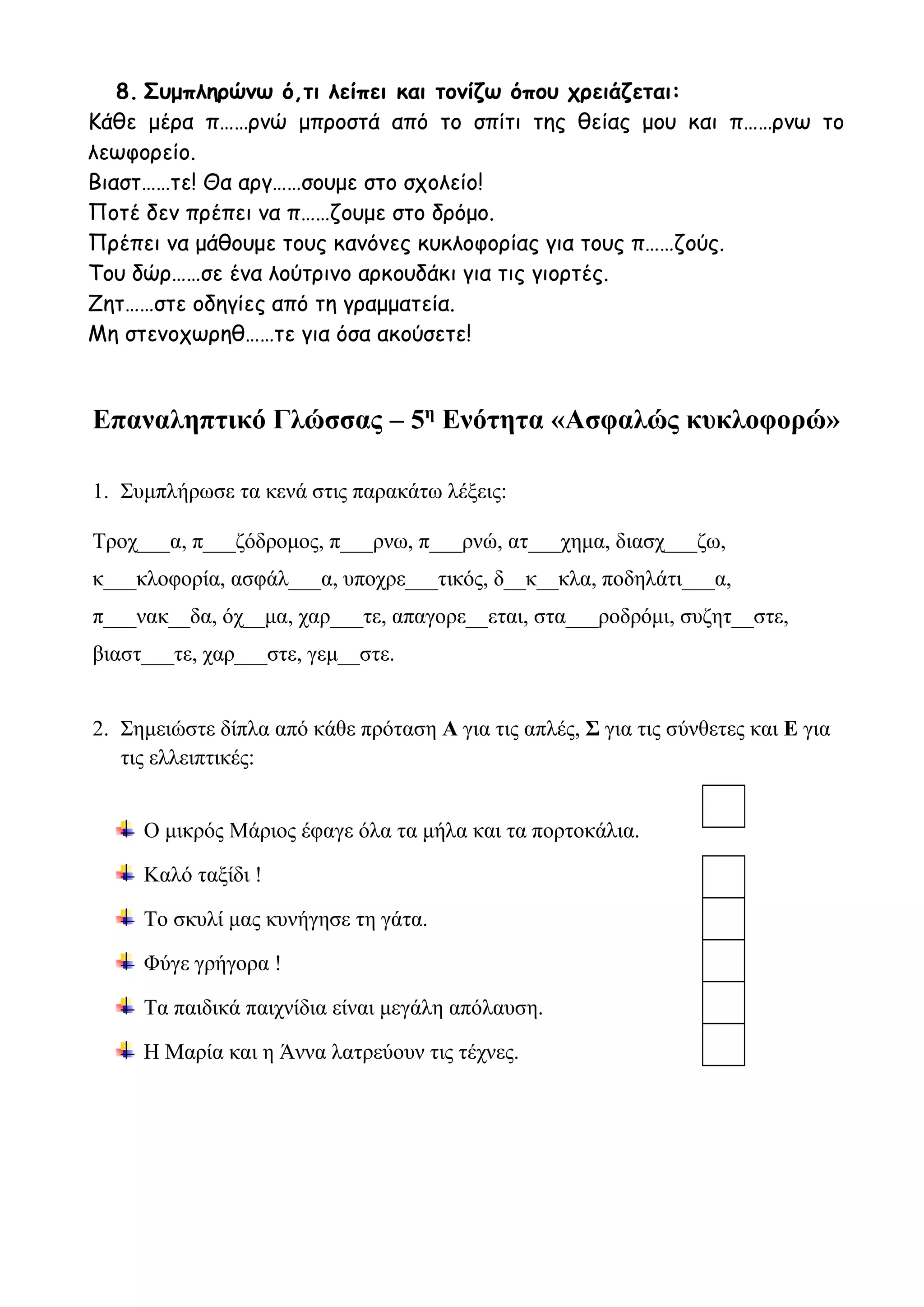 8. Συμπληρώνω ό,τι λείπει και τονίζω όπου χρειάζεται:
Κάθε μέρα π……ρνώ μπροστά από το σπίτι της θείας μου και π……ρνω το λεωφορείο.
Βιαστ……τε! Θα αργ……σουμε στο σχολείο!
Ποτέ δεν πρέπει να π……ζουμε στο δρόμο.
Πρέπει να μάθουμε τους κανόνες κυκλοφορίας για τους π……ζούς.
Του δώρ……σε ένα λούτρινο αρκουδάκι για τις γιορτές.
Ζητ……στε οδηγίες από τη γραμματεία.
Μη στενοχωρηθ……τε για όσα ακούσετε!

Επαναληπτικό Γλώσσας – 5η Ενότητα «Ασφαλώς κυκλοφορώ»

1. Συμπλήρωσε τα κενά στις παρακάτω λέξεις:

Τροχ___α, π___ζόδρομος, π___ρνω, π___ρνώ, ατ___χημα, διασχ___ζω, κ___κλοφορία, ασφάλ___α, υποχρε___τικός, δ__κ__κλα, ποδηλάτι___α, π___νακ__δα, όχ__μα, χαρ___τε, απαγορε__εται, στα___ροδρόμι, συζητ__στε, βιαστ___τε, χαρ___στε, γεμ__στε.

2. Σημειώστε δίπλα από κάθε πρόταση Α για τις απλές, Σ για τις σύνθετες και Ε για τις ελλειπτικές:

Ο μικρός Μάριος έφαγε όλα τα μήλα και τα πορτοκάλια.
Καλό ταξίδι !
Το σκυλί μας κυνήγησε τη γάτα.
Φύγε γρήγορα !
Τα παιδικά παιχνίδια είναι μεγάλη απόλαυση.
Η Μαρία και η Άννα λατρεύουν τις τέχνες.